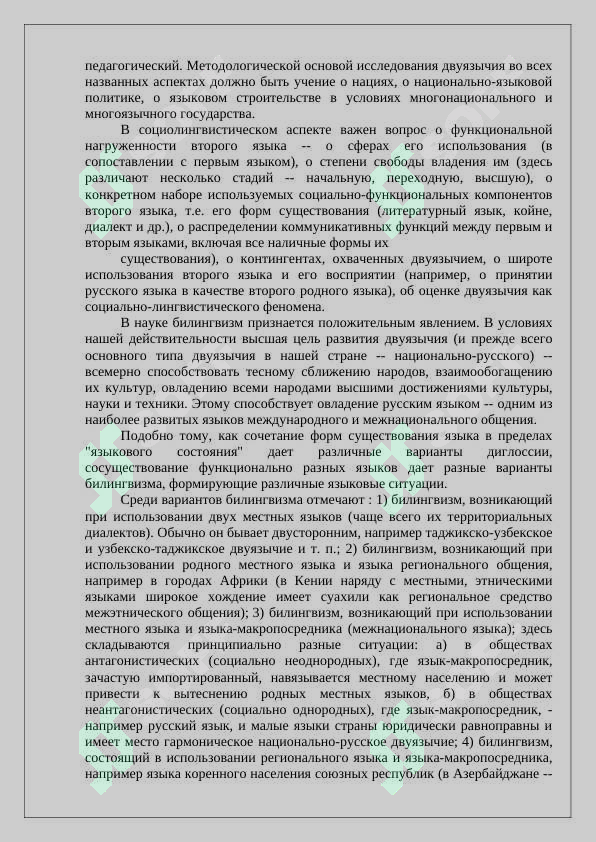 педагогический. Методологической основой исследования двуязычия во всех названных аспектах должно быть учение о нациях, о национально-языковой политике, о языковом строительстве в условиях многонационального и многоязычного государства.

В социолингвистическом аспекте важен вопрос о функциональной нагруженности второго языка -- о сферах его использования (в сопоставлении с первым языком), о степени свободы владения им (здесь различают несколько стадий -- начальную, переходную, высшую), о конкретном наборе используемых социально-функциональных компонентов второго языка, т.е. его форм существования (литературный язык, койне, диалект и др.), о распределении коммуникативных функций между первым и вторым языками, включая все наличные формы их

существования), о контингентах, охваченных двуязычием, о широте использования второго языка и его восприятии (например, о принятии русского языка в качестве второго родного языка), об оценке двуязычия как социально-лингвистического феномена.

В науке билингвизм признается положительным явлением. В условиях нашей действительности высшая цель развития двуязычия (и прежде всего основного типа двуязычия в нашей стране -- национально-русского) -- всемерно способствовать тесному сближению народов, взаимообогащению их культур, овладению всеми народами высшими достижениями культуры, науки и техники. Этому способствует овладение русским языком -- одним из наиболее развитых языков международного и межнационального общения.

Подобно тому, как сочетание форм существования языка в пределах "языкового состояния" дает различные варианты диглоссии, сосуществование функционально разных языков дает разные варианты билингвизма, формирующие различные языковые ситуации.

Среди вариантов билингвизма отмечают : 1) билингвизм, возникающий при использовании двух местных языков (чаще всего их территориальных диалектов). Обычно он бывает двусторонним, например таджикско-узбекское и узбекско-таджикское двуязычие и т. п.; 2) билингвизм, возникающий при использовании родного местного языка и языка регионального общения, например в городах Африки (в Кении наряду с местными, этническими языками широкое хождение имеет суахили как региональное средство межэтнического общения); 3) билингвизм, возникающий при использовании местного языка и языка-макропосредника (межнационального языка); здесь складываются принципиально разные ситуации: а) в обществах антагонистических (социально неоднородных), где язык-макропосредник, зачастую импортированный, навязывается местному населению и может привести к вытеснению родных местных языков, б) в обществах неантагонистических (социально однородных), где язык-макропосредник, - например русский язык, и малые языки страны юридически равноправны и имеет место гармоническое национально-русское двуязычие; 4) билингвизм, состоящий в использовании регионального языка и языка-макропосредника, например языка коренного населения союзных республик (в Азербайджане --